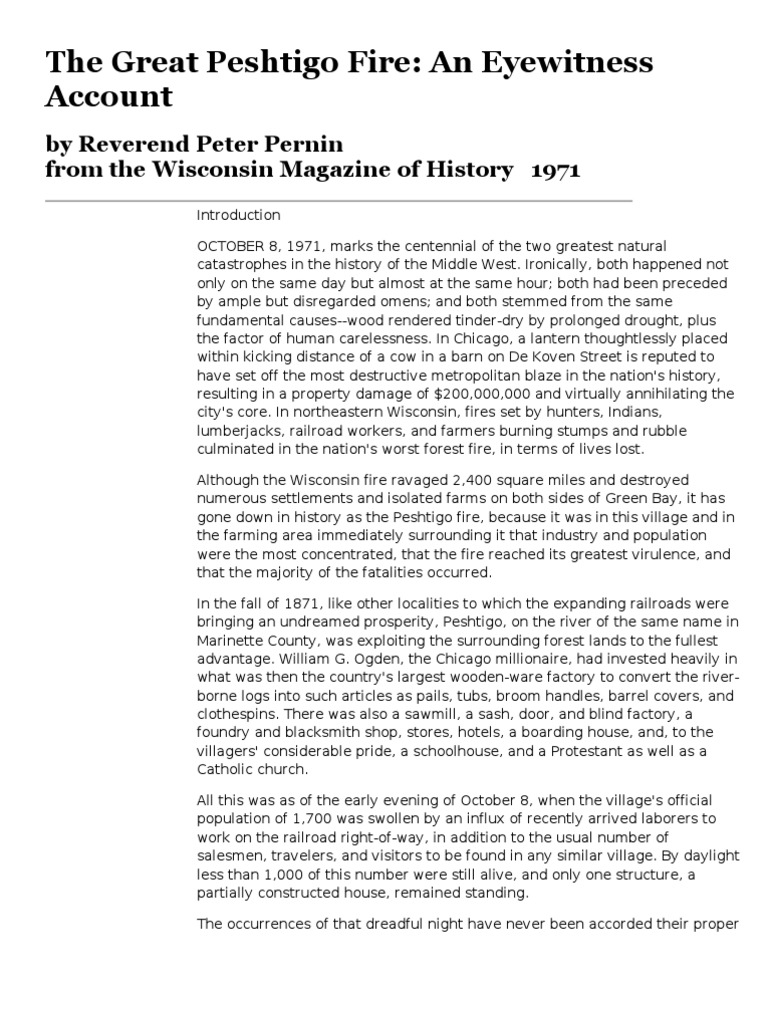 The Great Peshtigo Fire: An Eyewitness Account

by Reverend Peter Pernin
from the Wisconsin Magazine of History 1971

Introduction

OCTOBER 8, 1971, marks the centennial of the two greatest natural catastrophes in the history of the Middle West. Ironically, both happened not only on the same day but almost at the same hour; both had been preceded by ample but disregarded omens; and both stemmed from the same fundamental causes--wood rendered tinder-dry by prolonged drought, plus the factor of human carelessness. In Chicago, a lantern thoughtlessly placed within kicking distance of a cow in a barn on De Koven Street is reputed to have set off the most destructive metropolitan blaze in the nation's history, resulting in a property damage of $200,000,000 and virtually annihilating the city's core. In northeastern Wisconsin, fires set by hunters, Indians, lumberjacks, railroad workers, and farmers burning stumps and rubble culminated in the nation's worst forest fire, in terms of lives lost.

Although the Wisconsin fire ravaged 2,400 square miles and destroyed numerous settlements and isolated farms on both sides of Green Bay, it has gone down in history as the Peshtigo fire, because it was in this village and in the farming area immediately surrounding it that industry and population were the most concentrated, that the fire reached its greatest virulence, and that the majority of the fatalities occurred.

In the fall of 1871, like other localities to which the expanding railroads were bringing an undreamed prosperity, Peshtigo, on the river of the same name in Marinette County, was exploiting the surrounding forest lands to the fullest advantage. William G. Ogden, the Chicago millionaire, had invested heavily in what was then the country's largest wooden-ware factory to convert the river-borne logs into such articles as pails, tubs, broom handles, barrel covers, and clothespins. There was also a sawmill, a sash, door, and blind factory, a foundry and blacksmith shop, stores, hotels, a boarding house, and, to the villagers' considerable pride, a schoolhouse, and a Protestant as well as a Catholic church.

All this was as of the early evening of October 8, when the village's official population of 1,700 was swollen by an influx of recently arrived laborers to work on the railroad right-of-way, in addition to the usual number of salesmen, travelers, and visitors to be found in any similar village. By daylight less than 1,000 of this number were still alive, and only one structure, a partially constructed house, remained standing.

The occurrences of that dreadful night have never been accorded their proper